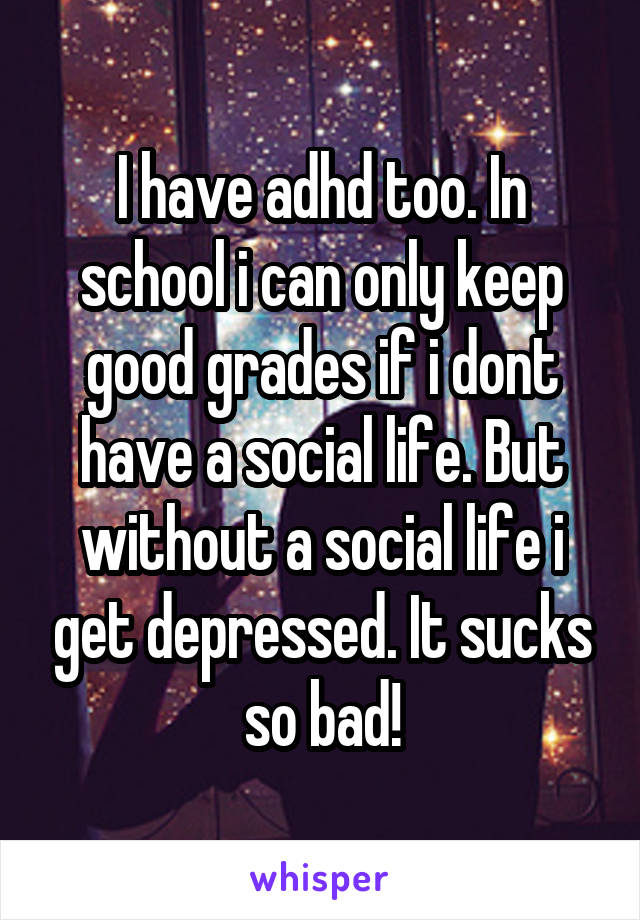 I have adhd too. In school i can only keep good grades if i dont have a social life. But without a social life i get depressed. It sucks so bad!

whisper